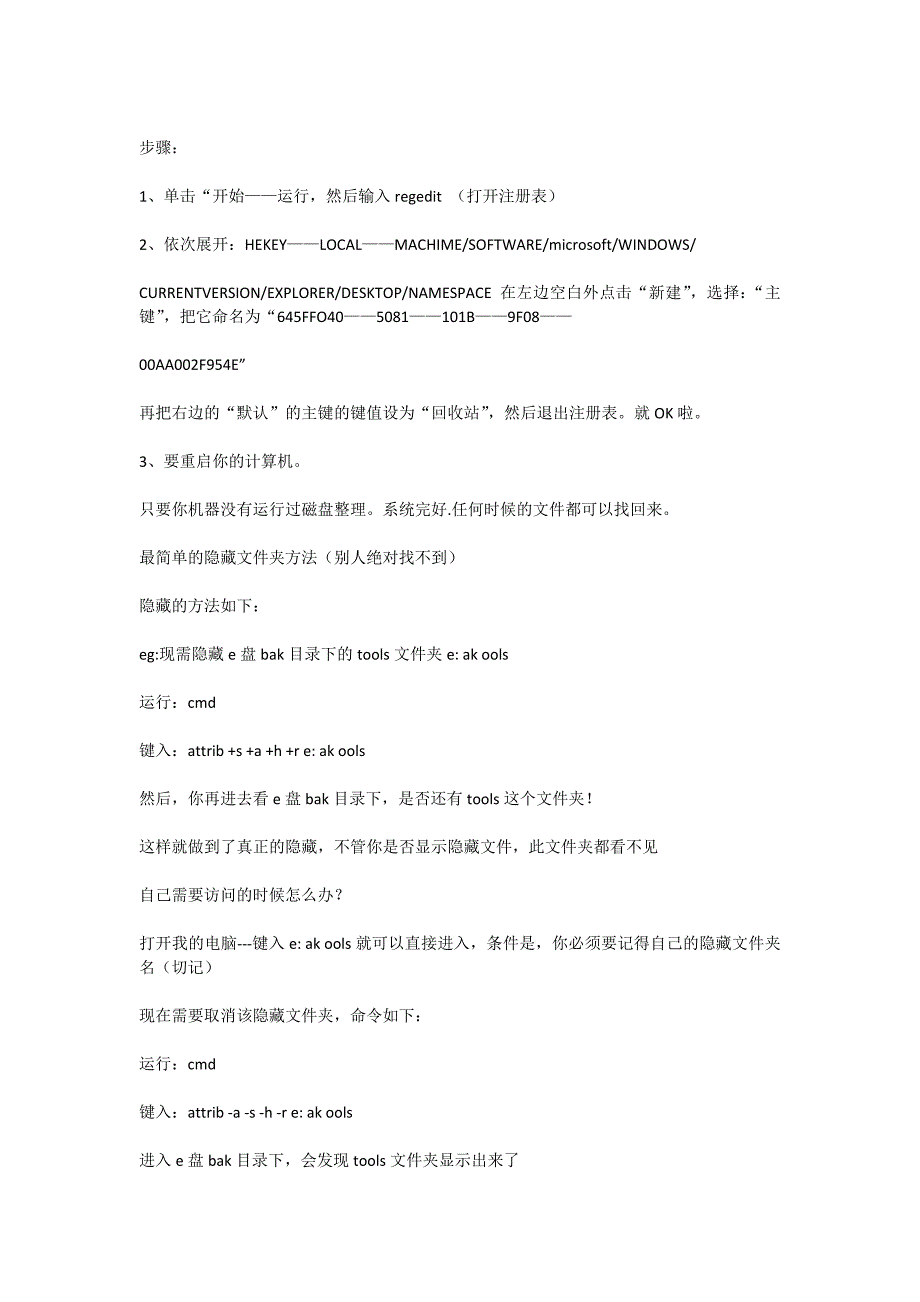 步骤：

1、单击“开始——运行，然后输入 regedit （打开注册表）

2、依次展开：HEKEY——LOCAL——MACHIME/SOFTWARE/microsoft/WINDOWS/

CURRENTVERSION/EXPLORER/DESKTOP/NAMESPACE 在左边空白外点击“新建”，选择：“主键”，把它命名为“645FFO40——5081——101B——9F08——

00AA002F954E”

再把右边的“默认”的主键的键值设为“回收站”，然后退出注册表。就 OK 啦。

3、要重启你的计算机。

只要你机器没有运行过磁盘整理。系统完好.任何时候的文件都可以找回来。

最简单的隐藏文件夹方法（别人绝对找不到）

隐藏的方法如下：

eg:现需隐藏 e 盘 bak 目录下的 tools 文件夹 e: ak ools

运行：cmd

键入：attrib +s +a +h +r e: ak ools

然后，你再进去看 e 盘 bak 目录下，是否还有 tools 这个文件夹！

这样就做到了真正的隐藏，不管你是否显示隐藏文件，此文件夹都看不见

自己需要访问的时候怎么办？

打开我的电脑---键入 e: ak ools 就可以直接进入，条件是，你必须要记得自己的隐藏文件夹名（切记）

现在需要取消该隐藏文件夹，命令如下：

运行：cmd

键入：attrib -a -s -h -r e: ak ools

进入 e 盘 bak 目录下，会发现 tools 文件夹显示出来了